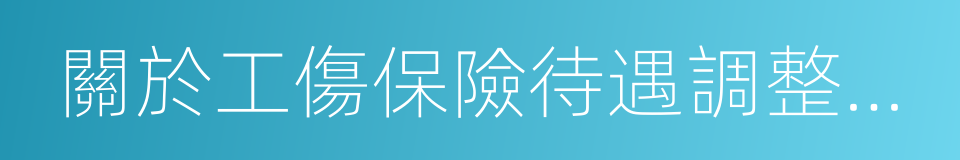 關於工傷保險待遇調整...